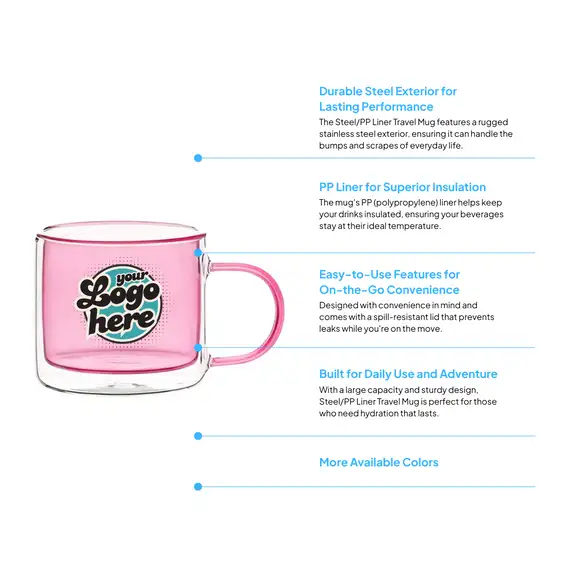 your Logo here

Durable Steel Exterior for Lasting Performance

The Steel/PP Liner Travel Mug features a rugged stainless steel exterior, ensuring it can handle the bumps and scrapes of everyday life.

PP Liner for Superior Insulation

The mug's PP (polypropylene) liner helps keep your drinks insulated, ensuring your beverages stay at their ideal temperature.

Easy-to-Use Features for On-the-Go Convenience

Designed with convenience in mind and comes with a spill-resistant lid that prevents leaks while you're on the move.

Built for Daily Use and Adventure

With a large capacity and sturdy design, Steel/PP Liner Travel Mug is perfect for those who need hydration that lasts.

More Available Colors